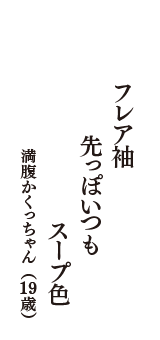 フレア袖
先っぽいつも
スープ色

満腹かくっちゃん（19歳）